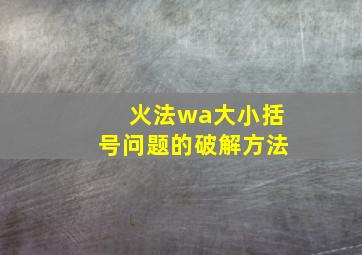 火法wa大小括号问题的破解方法